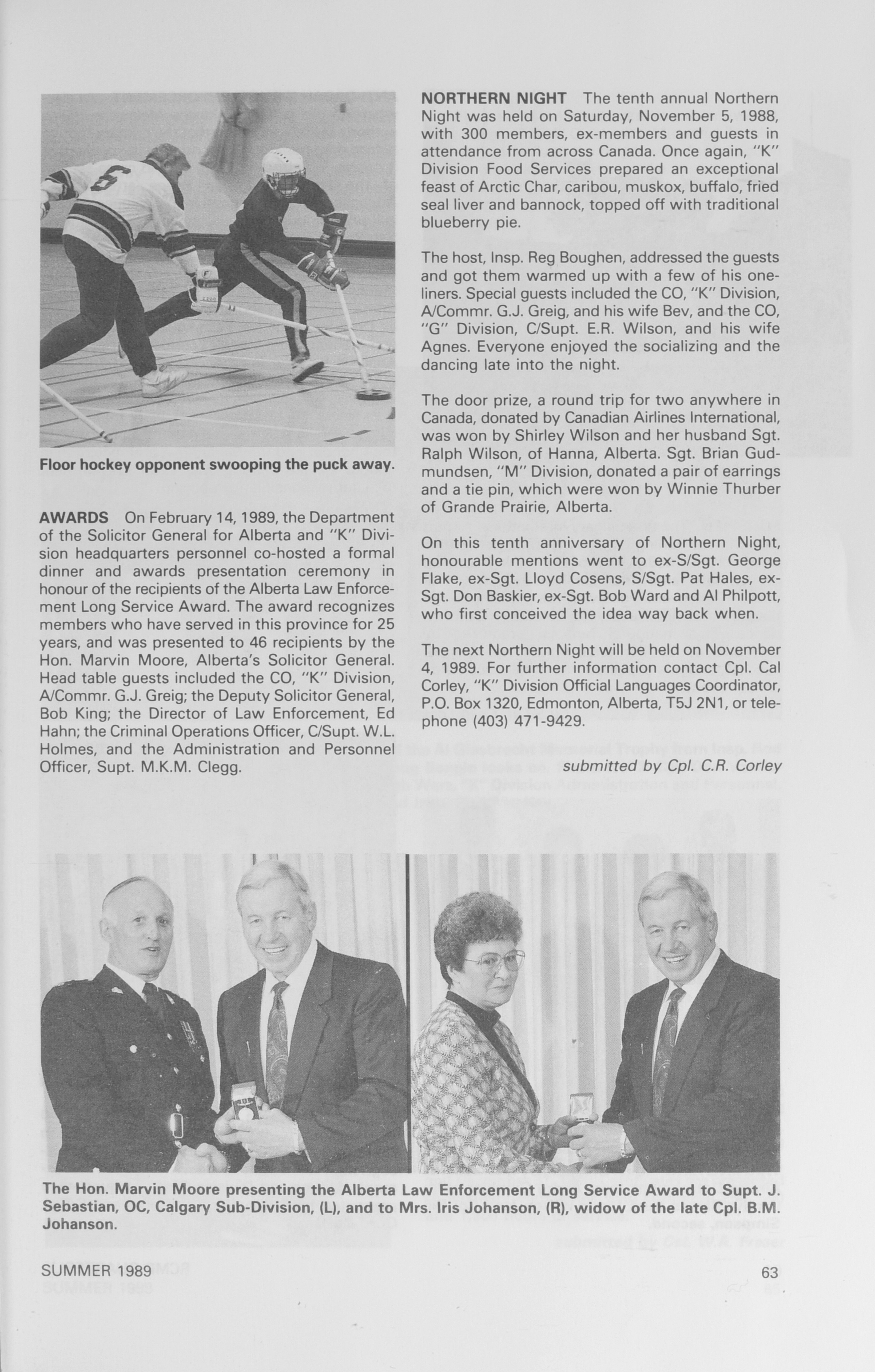 Floor hockey opponent swooping the puck away.

AWARDS On February 14, 1989, the Department of the Solicitor General for Alberta and "K" Division headquarters personnel co-hosted a formal dinner and awards presentation ceremony in honour of the recipients of the Alberta Law Enforcement Long Service Award. The award recognizes members who have served in this province for 25 years, and was presented to 46 recipients by the Hon. Marvin Moore, Alberta's Solicitor General. Head table guests included the CO, "K" Division, A/Commr. G.J. Greig; the Deputy Solicitor General, Bob King; the Director of Law Enforcement, Ed Hahn; the Criminal Operations Officer, C/Supt. W.L. Holmes, and the Administration and Personnel Officer, Supt. M.K.M. Clegg.

NORTHERN NIGHT The tenth annual Northern Night was held on Saturday, November 5, 1988, with 300 members, ex-members and guests in attendance from across Canada. Once again, "K" Division Food Services prepared an exceptional feast of Arctic Char, caribou, muskox, buffalo, fried seal liver and bannock, topped off with traditional blueberry pie.

The host, Insp. Reg Boughen, addressed the guests and got them warmed up with a few of his one-liners. Special guests included the CO, "K" Division, A/Commr. G.J. Greig, and his wife Bev, and the CO, "G" Division, C/Supt. E.R. Wilson, and his wife Agnes. Everyone enjoyed the socializing and the dancing late into the night.

The door prize, a round trip for two anywhere in Canada, donated by Canadian Airlines International, was won by Shirley Wilson and her husband Sgt. Ralph Wilson, of Hanna, Alberta. Sgt. Brian Gudmundsen, "M" Division, donated a pair of earrings and a tie pin, which were won by Winnie Thurber of Grande Prairie, Alberta.

On this tenth anniversary of Northern Night, honourable mentions went to ex-S/Sgt. George Flake, ex-Sgt. Lloyd Cosens, S/Sgt. Pat Hales, ex-Sgt. Don Baskier, ex-Sgt. Bob Ward and Al Philpott, who first conceived the idea way back when.

The next Northern Night will be held on November 4, 1989. For further information contact Cpl. Cal Corley, "K" Division Official Languages Coordinator, P.O. Box 1320, Edmonton, Alberta, T5J 2N1, or telephone (403) 471-9429.

submitted by Cpl. C.R. Corley

The Hon. Marvin Moore presenting the Alberta Law Enforcement Long Service Award to Supt. J. Sebastian, OC, Calgary Sub-Division, (L), and to Mrs. Iris Johanson, (R), widow of the late Cpl. B.M. Johanson.

SUMMER 1989

63